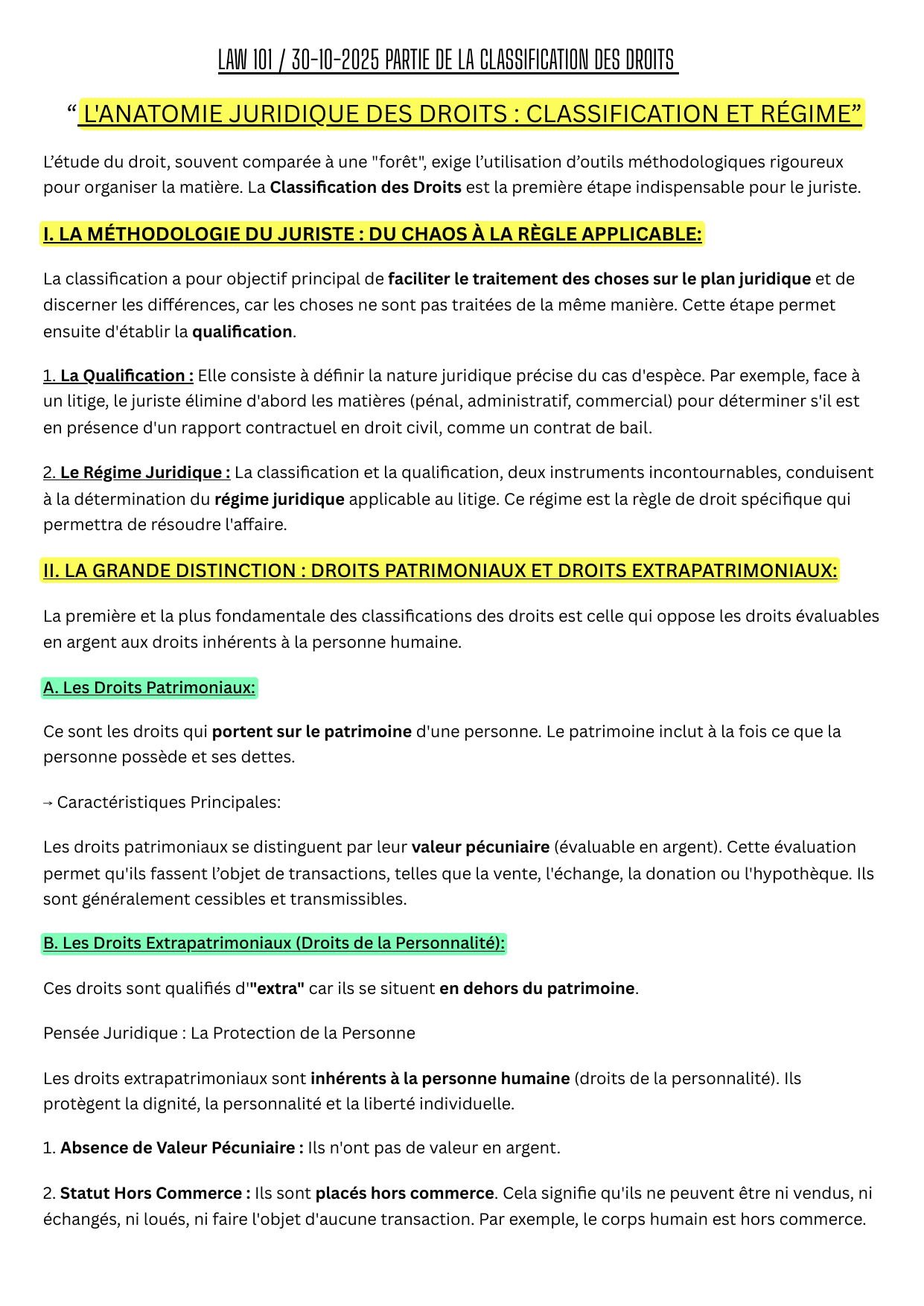 LAW 101 / 30-10-2025 PARTIE DE LA CLASSIFICATION DES DROITS

“ L'ANATOMIE JURIDIQUE DES DROITS : CLASSIFICATION ET RÉGIME”

L’étude du droit, souvent comparée à une "forêt", exige l’utilisation d’outils méthodologiques rigoureux pour organiser la matière. La Classification des Droits est la première étape indispensable pour le juriste.

I. LA MÉTHODOLOGIE DU JURISTE : DU CHAOS À LA RÈGLE APPLICABLE:

La classification a pour objectif principal de faciliter le traitement des choses sur le plan juridique et de discerner les différences, car les choses ne sont pas traitées de la même manière. Cette étape permet ensuite d'établir la qualification.

1. La Qualification : Elle consiste à définir la nature juridique précise du cas d'espèce. Par exemple, face à un litige, le juriste élimine d'abord les matières (pénal, administratif, commercial) pour déterminer s'il est en présence d'un rapport contractuel en droit civil, comme un contrat de bail.

2. Le Régime Juridique : La classification et la qualification, deux instruments incontournables, conduisent à la détermination du régime juridique applicable au litige. Ce régime est la règle de droit spécifique qui permettra de résoudre l'affaire.

II. LA GRANDE DISTINCTION : DROITS PATRIMONIAUX ET DROITS EXTRAPATRIMONIAUX:

La première et la plus fondamentale des classifications des droits est celle qui oppose les droits évaluables en argent aux droits inhérents à la personne humaine.

A. Les Droits Patrimoniaux:

Ce sont les droits qui portent sur le patrimoine d'une personne. Le patrimoine inclut à la fois ce que la personne possède et ses dettes.

→ Caractéristiques Principales:

Les droits patrimoniaux se distinguent par leur valeur pécuniaire (évaluable en argent). Cette évaluation permet qu'ils fassent l’objet de transactions, telles que la vente, l'échange, la donation ou l'hypothèque. Ils sont généralement cessibles et transmissibles.

B. Les Droits Extrapatrimoniaux (Droits de la Personnalité):

Ces droits sont qualifiés d'"extra" car ils se situent en dehors du patrimoine.

Pensée Juridique : La Protection de la Personne

Les droits extrapatrimoniaux sont inhérents à la personne humaine (droits de la personnalité). Ils protègent la dignité, la personnalité et la liberté individuelle.

1. Absence de Valeur Pécuniaire : Ils n'ont pas de valeur en argent.

2. Statut Hors Commerce : Ils sont placés hors commerce. Cela signifie qu'ils ne peuvent être ni vendus, ni échangés, ni loués, ni faire l'objet d'aucune transaction. Par exemple, le corps humain est hors commerce.